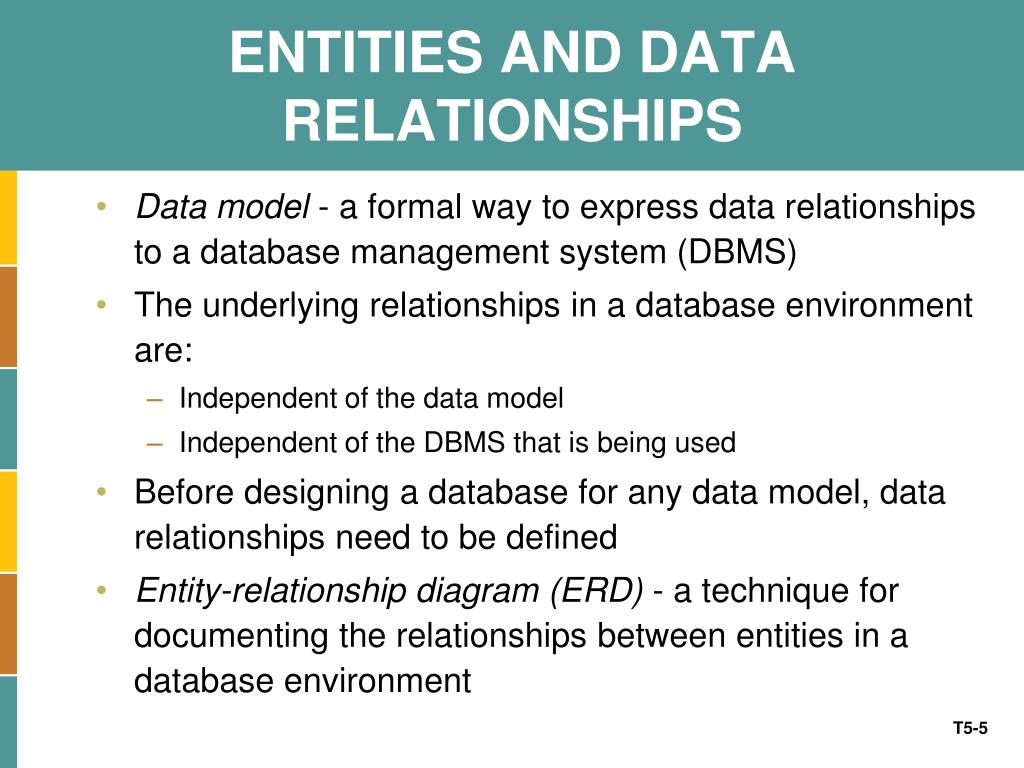 ENTITIES AND DATA RELATIONSHIPS

• Data model - a formal way to express data relationships to a database management system (DBMS)
• The underlying relationships in a database environment are:
– Independent of the data model
– Independent of the DBMS that is being used
• Before designing a database for any data model, data relationships need to be defined
• Entity-relationship diagram (ERD) - a technique for documenting the relationships between entities in a database environment

T5-5